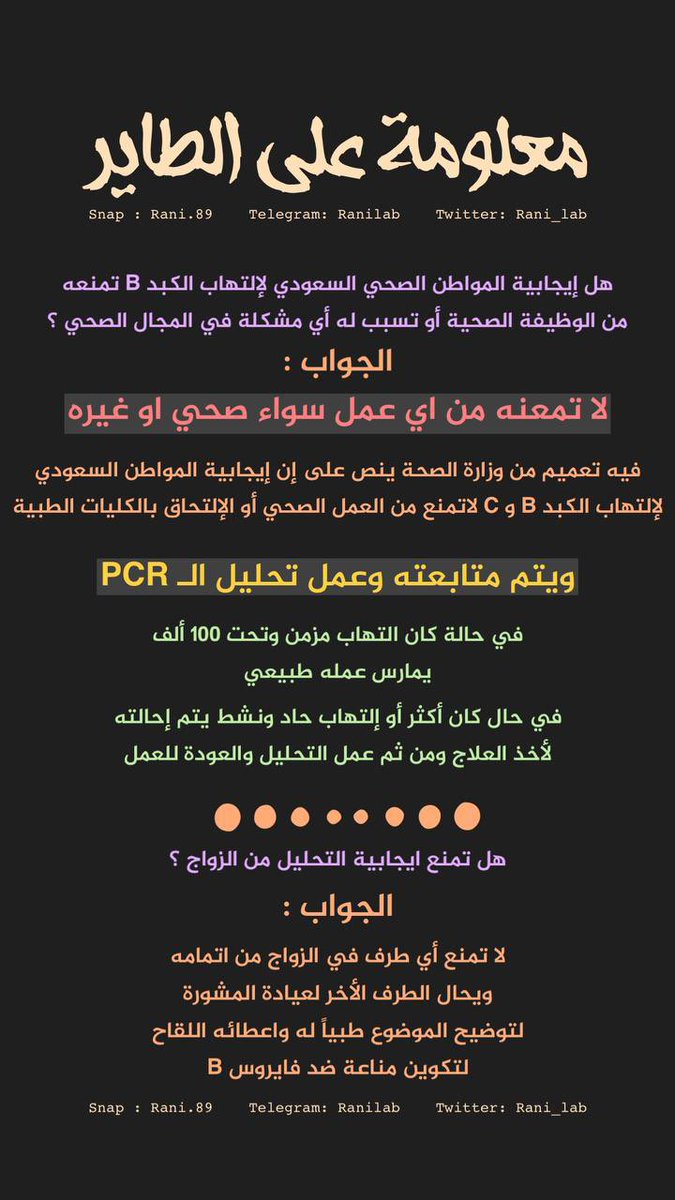 معلومة على الطاير

Snap : Rani.89 Telegram: Ranilab Twitter: Rani_lab

هل إيجابية المواطن الصحي السعودي لإلتهاب الكبد B تمنعه من الوظيفة الصحية أو تسبب له أي مشكلة في المجال الصحي ؟

الجواب :

لا تمعنه من اي عمل سواء صحي او غيره

فيه تعميم من وزارة الصحة ينص على إن إيجابية المواطن السعودي لإلتهاب الكبد B و C لاتمنع من العمل الصحي أو الإلتحاق بالكليات الطبية

ويتم متابعته وعمل تحليل الـ PCR

في حالة كان التهاب مزمن وتحت 100 ألف يمارس عمله طبيعي

في حال كان أكثر أو إلتهاب حاد ونشط يتم إحالته لأخذ العلاج ومن ثم عمل التحليل والعودة للعمل

هل تمنع ايجابية التحليل من الزواج ؟

الجواب :

لا تمنع أي طرف في الزواج من اتمامه ويحال الطرف الأخر لعيادة المشورة لتوضيح الموضوع طبياً له واعطائه اللقاح لتكوين مناعة ضد فايروس B

Snap : Rani.89 Telegram: Ranilab Twitter: Rani_lab